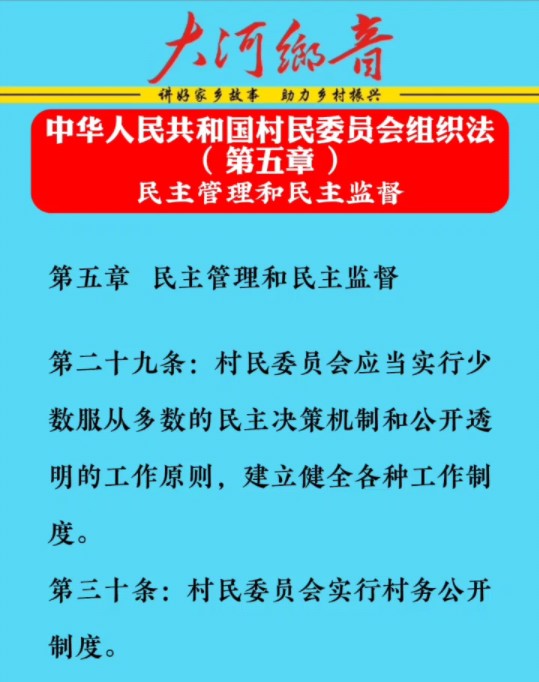 大河乡音

讲好家乡故事 助力乡村振兴

中华人民共和国村民委员会组织法
（第五章）
民主管理和民主监督

第五章 民主管理和民主监督

第二十九条：村民委员会应当实行少数服从多数的民主决策机制和公开透明的工作原则，建立健全各种工作制度。

第三十条：村民委员会实行村务公开制度。